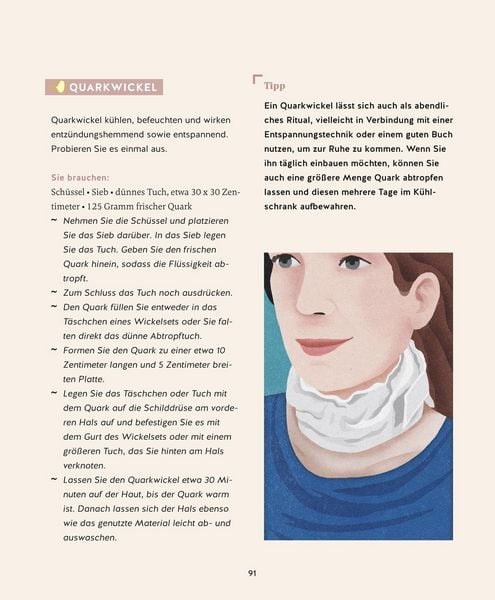 QUARKWICKEL

Quarkwickel kühlen, befeuchten und wirken entzündungshemmend sowie entspannend. Probieren Sie es einmal aus.

Sie brauchen:
Schüssel • Sieb • dünnes Tuch, etwa 30 x 30 Zentimeter • 125 Gramm frischer Quark

~ Nehmen Sie die Schüssel und platzieren Sie das Sieb darüber. In das Sieb legen Sie das Tuch. Geben Sie den frischen Quark hinein, sodass die Flüssigkeit abtropft.
~ Zum Schluss das Tuch noch ausdrücken.
~ Den Quark füllen Sie entweder in das Täschchen eines Wickelsets oder Sie falten direkt das dünne Abtropftuch.
~ Formen Sie den Quark zu einer etwa 10 Zentimeter langen und 5 Zentimeter breiten Platte.
~ Legen Sie das Täschchen oder Tuch mit dem Quark auf die Schilddrüse am vorderen Hals auf und befestigen Sie es mit dem Gurt des Wickelsets oder mit einem größeren Tuch, das Sie hinten am Hals verknoten.
~ Lassen Sie den Quarkwickel etwa 30 Minuten auf der Haut, bis der Quark warm ist. Danach lassen sich der Hals ebenso wie das genutzte Material leicht ab- und auswaschen.

Tipp

Ein Quarkwickel lässt sich auch als abendliches Ritual, vielleicht in Verbindung mit einer Entspannungstechnik oder einem guten Buch nutzen, um zur Ruhe zu kommen. Wenn Sie ihn täglich einbauen möchten, können Sie auch eine größere Menge Quark abtropfen lassen und diesen mehrere Tage im Kühlschrank aufbewahren.

91